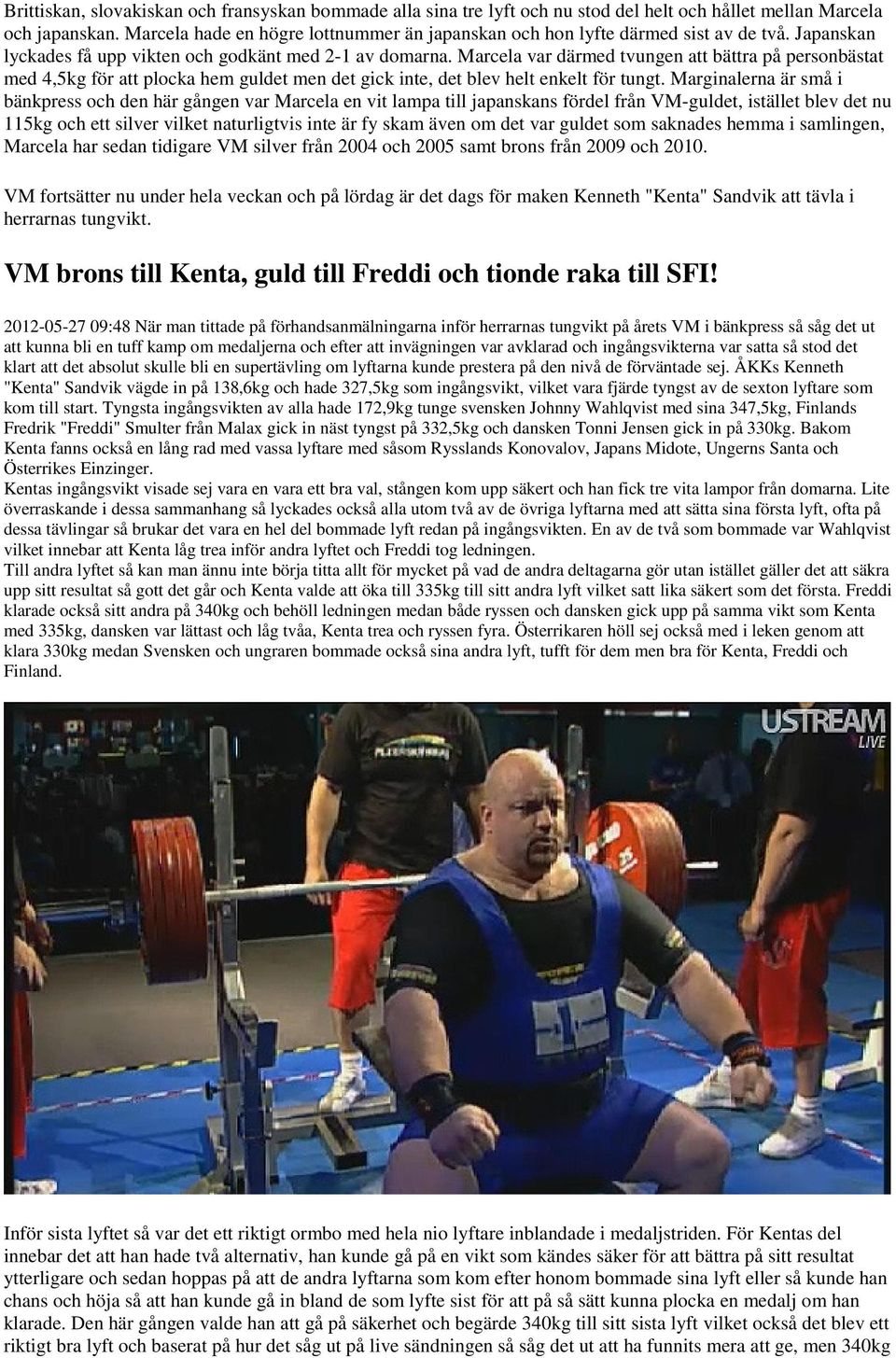 Brittiskan, slovakiskan och fransyskan bommade alla sina tre lyft och nu stod del helt och hållet mellan Marcela och japanskan. Marcela hade en högre lottnummer än japanskan och hon lyfte därmed sist av de två. Japanskan lyckades få upp vikten och godkänt med 2-1 av domarna. Marcela var därmed tvungen att bättra på personbästat med 4,5kg för att plocka hem guldet men det gick inte, det blev helt enkelt för tungt. Marginalerna är små i bänkpress och den här gången var Marcela en vit lampa till japanskans fördel från VM-guldet, istället blev det nu 115kg och ett silver vilket naturligtvis inte är fy skam även om det var guldet som saknades hemma i samlingen, Marcela har sedan tidigare VM silver från 2004 och 2005 samt brons från 2009 och 2010.

VM fortsätter nu under hela veckan och på lördag är det dags för maken Kenneth "Kenta" Sandvik att tävla i herrarnas tungvikt.

VM brons till Kenta, guld till Freddi och tionde raka till SFI!

2012-05-27 09:48 När man tittade på förhandsanmälningarna inför herrarnas tungvikt på årets VM i bänkpress så såg det ut att kunna bli en tuff kamp om medaljerna och efter att invägningen var avklarad och ingångsvikterna var satta så stod det klart att det absolut skulle bli en supertävling om lyftarna kunde prestera på den nivå de förväntade sej. ÅKKs Kenneth "Kenta" Sandvik vägde in på 138,6kg och hade 327,5kg som ingångsvikt, vilket vara fjärde tyngst av de sexton lyftare som kom till start. Tyngsta ingångsvikten av alla hade 172,9kg tunge svensken Johnny Wahlqvist med sina 347,5kg, Finlands Fredrik "Freddi" Smulter från Malax gick in näst tyngst på 332,5kg och dansken Tonni Jensen gick in på 330kg. Bakom Kenta fanns också en lång rad med vassa lyftare med såsom Rysslands Konovalov, Japans Midote, Ungerns Santa och Österrikes Einzinger.
Kentas ingångsvikt visade sej vara en vara ett bra val, stången kom upp säkert och han fick tre vita lampor från domarna. Lite överraskande i dessa sammanhang så lyckades också alla utom två av de övriga lyftarna med att sätta sina första lyft, ofta på dessa tävlingar så brukar det vara en hel del bommade lyft redan på ingångsvikten. En av de två som bommade var Wahlqvist vilket innebar att Kenta låg trea inför andra lyftet och Freddi tog ledningen.
Till andra lyftet så kan man ännu inte börja titta allt för mycket på vad de andra deltagarna gör utan istället gäller det att säkra upp sitt resultat så gott det går och Kenta valde att öka till 335kg till sitt andra lyft vilket satt lika säkert som det första. Freddi klarade också sitt andra på 340kg och behöll ledningen medan både ryssen och dansken gick upp på samma vikt som Kenta med 335kg, dansken var lättast och låg tvåa, Kenta trea och ryssen fyra. Österrikaren höll sej också med i leken genom att klara 330kg medan Svensken och ungraren bommade också sina andra lyft, tufft för dem men bra för Kenta, Freddi och Finland.

USTREAM LIVE

Inför sista lyftet så var det ett riktigt ormbo med hela nio lyftare inblandade i medaljstriden. För Kentas del innebar det att han hade två alternativ, han kunde gå på en vikt som kändes säker för att bättra på sitt resultat ytterligare och sedan hoppas på att de andra lyftarna som kom efter honom bommade sina lyft eller så kunde han chans och höja så att han kunde gå in bland de som lyfte sist för att på så sätt kunna plocka en medalj om han klarade. Den här gången valde han att gå på säkerhet och begärde 340kg till sitt sista lyft vilket också det blev ett riktigt bra lyft och baserat på hur det såg ut på live sändningen så såg det ut att ha funnits mera att ge, men 340kg